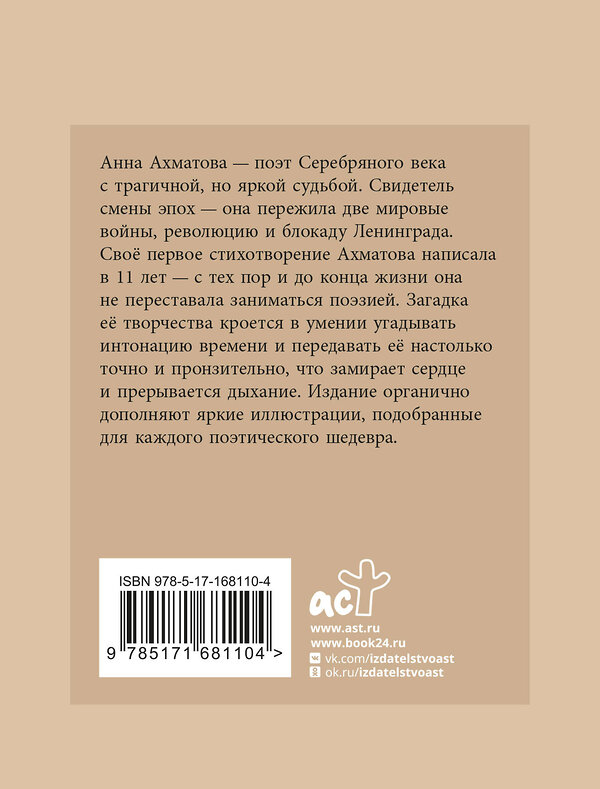 Анна Ахматова — поэт Серебряного века с трагичной, но яркой судьбой. Свидетель смены эпох — она пережила две мировые войны, революцию и блокаду Ленинграда. Своё первое стихотворение Ахматова написала в 11 лет — с тех пор и до конца жизни она не переставала заниматься поэзией. Загадка её творчества кроется в умении угадывать интонацию времени и передавать её настолько точно и пронзительно, что замирает сердце и прерывается дыхание. Издание органично дополняют яркие иллюстрации, подобранные для каждого поэтического шедевра.

ISBN 978-5-17-168110-4

9 785171 681104 >

аст

www.ast.ru
www.book24.ru
vk.com/izdatelstvoast
ok.ru/izdatelstvoast